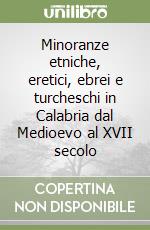 unilibro

Minoranze etniche, eretici, ebrei e turcheschi in Calabria dal Medioevo al XVII secolo

COPERTINA NON DISPONIBILE